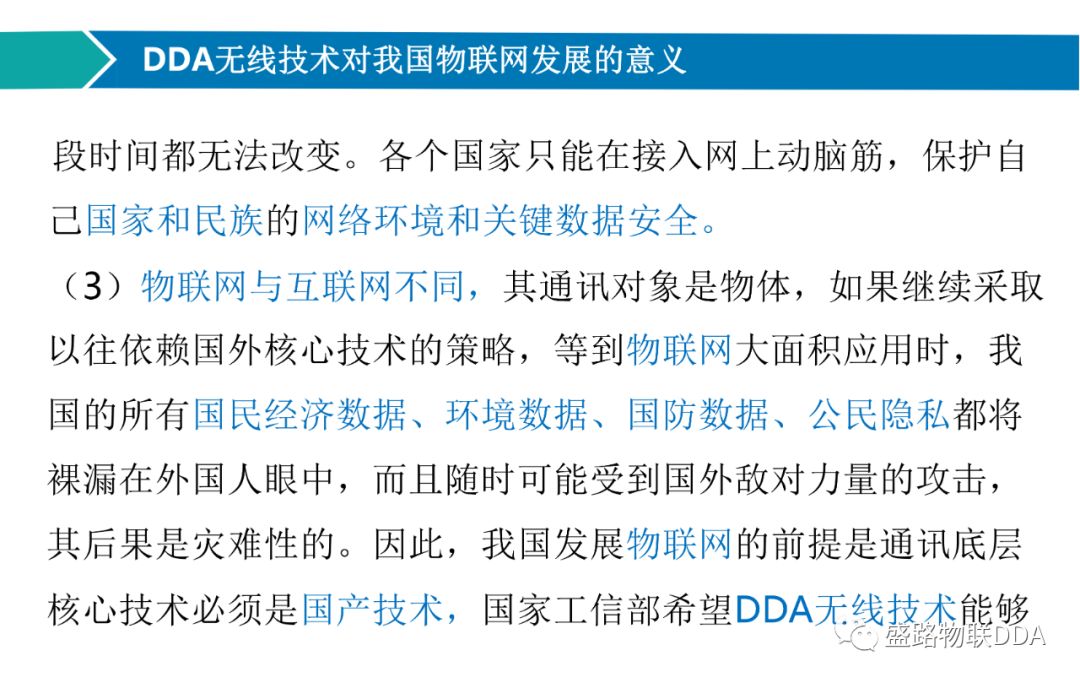 DDA无线技术对我国物联网发展的意义

段时间都无法改变。各个国家只能在接入网上动脑筋，保护自己国家和民族的网络环境和关键数据安全。

（3）物联网与互联网不同，其通讯对象是物体，如果继续采取以往依赖国外核心技术的策略，等到物联网大面积应用时，我国的所有国民经济数据、环境数据、国防数据、公民隐私都将裸漏在外国人眼中，而且随时可能受到国外敌对力量的攻击，其后果是灾难性的。因此，我国发展物联网的前提是通讯底层核心技术必须是国产技术，国家工信部希望DDA无线技术能够

盛路物联DDA